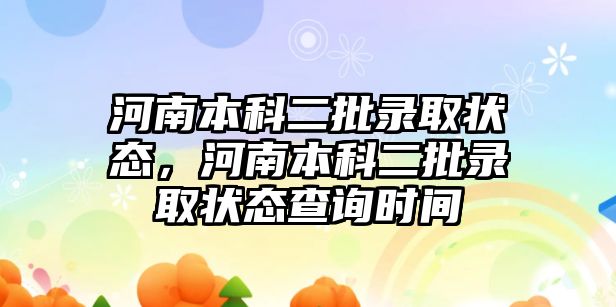 河南本科二批录取状态，河南本科二批录取状态查询时间